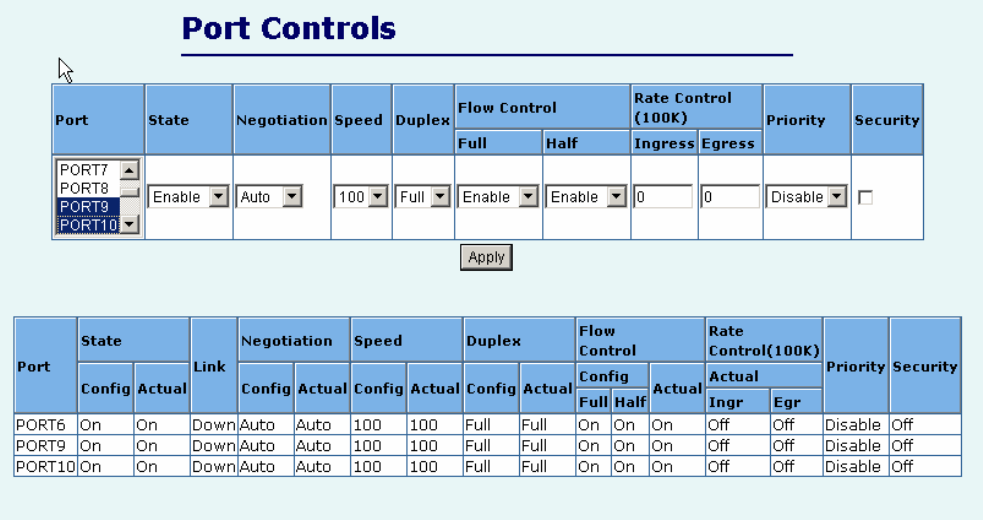 Port Controls

| Port | State | Negotiation | Speed | Duplex | Flow Control Full | Flow Control Half | Rate Control (100K) Ingress | Rate Control (100K) Egress | Priority | Security |
|---|---|---|---|---|---|---|---|---|---|---|
| PORT7 PORT8 PORT9 PORT10 | Enable | Auto | 100 | Full | Enable | Enable | 0 | 0 | Disable | |

Apply

| Port | State Config | State Actual | Link | Negotiation Config | Negotiation Actual | Speed Config | Speed Actual | Duplex Config | Duplex Actual | Flow Control Config Full | Flow Control Config Half | Flow Control Actual | Rate Control(100K) Actual Ingr | Rate Control(100K) Actual Egr | Priority | Security |
|---|---|---|---|---|---|---|---|---|---|---|---|---|---|---|---|---|
| PORT6 | On | On | Down | Auto | Auto | 100 | 100 | Full | Full | On | On | On | Off | Off | Disable | Off |
| PORT9 | On | On | Down | Auto | Auto | 100 | 100 | Full | Full | On | On | On | Off | Off | Disable | Off |
| PORT10 | On | On | Down | Auto | Auto | 100 | 100 | Full | Full | On | On | On | Off | Off | Disable | Off |